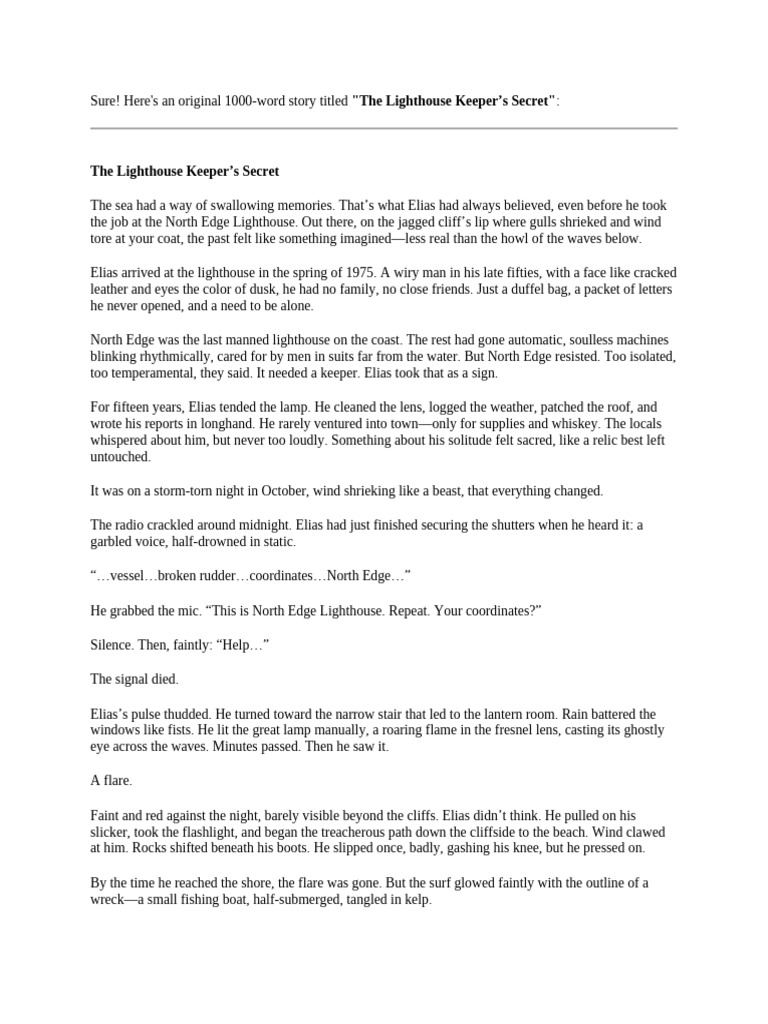 Sure! Here's an original 1000-word story titled **"The Lighthouse Keeper's Secret"**:

**The Lighthouse Keeper's Secret**

The sea had a way of swallowing memories. That's what Elias had always believed, even before he took the job at the North Edge Lighthouse. Out there, on the jagged cliff's lip where gulls shrieked and wind tore at your coat, the past felt like something imagined—less real than the howl of the waves below.

Elias arrived at the lighthouse in the spring of 1975. A wiry man in his late fifties, with a face like cracked leather and eyes the color of dusk, he had no family, no close friends. Just a duffel bag, a packet of letters he never opened, and a need to be alone.

North Edge was the last manned lighthouse on the coast. The rest had gone automatic, soulless machines blinking rhythmically, cared for by men in suits far from the water. But North Edge resisted. Too isolated, too temperamental, they said. It needed a keeper. Elias took that as a sign.

For fifteen years, Elias tended the lamp. He cleaned the lens, logged the weather, patched the roof, and wrote his reports in longhand. He rarely ventured into town—only for supplies and whiskey. The locals whispered about him, but never too loudly. Something about his solitude felt sacred, like a relic best left untouched.

It was on a storm-torn night in October, wind shrieking like a beast, that everything changed.

The radio crackled around midnight. Elias had just finished securing the shutters when he heard it: a garbled voice, half-drowned in static.

"…vessel…broken rudder…coordinates…North Edge…"

He grabbed the mic. "This is North Edge Lighthouse. Repeat. Your coordinates?"

Silence. Then, faintly: "Help…"

The signal died.

Elias's pulse thudded. He turned toward the narrow stair that led to the lantern room. Rain battered the windows like fists. He lit the great lamp manually, a roaring flame in the fresnel lens, casting its ghostly eye across the waves. Minutes passed. Then he saw it.

A flare.

Faint and red against the night, barely visible beyond the cliffs. Elias didn't think. He pulled on his slicker, took the flashlight, and began the treacherous path down the cliffside to the beach. Wind clawed at him. Rocks shifted beneath his boots. He slipped once, badly, gashing his knee, but he pressed on.

By the time he reached the shore, the flare was gone. But the surf glowed faintly with the outline of a wreck—a small fishing boat, half-submerged, tangled in kelp.